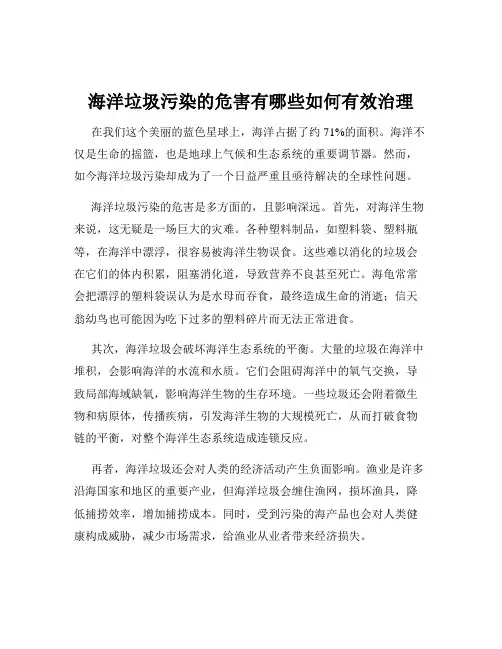 海洋垃圾污染的危害有哪些如何有效治理

在我们这个美丽的蓝色星球上，海洋占据了约 71%的面积。海洋不仅是生命的摇篮，也是地球上气候和生态系统的重要调节器。然而，如今海洋垃圾污染却成为了一个日益严重且亟待解决的全球性问题。

海洋垃圾污染的危害是多方面的，且影响深远。首先，对海洋生物来说，这无疑是一场巨大的灾难。各种塑料制品，如塑料袋、塑料瓶等，在海洋中漂浮，很容易被海洋生物误食。这些难以消化的垃圾会在它们的体内积累，阻塞消化道，导致营养不良甚至死亡。海龟常常会把漂浮的塑料袋误认为是水母而吞食，最终造成生命的消逝；信天翁幼鸟也可能因为吃下过多的塑料碎片而无法正常进食。

其次，海洋垃圾会破坏海洋生态系统的平衡。大量的垃圾在海洋中堆积，会影响海洋的水流和水质。它们会阻碍海洋中的氧气交换，导致局部海域缺氧，影响海洋生物的生存环境。一些垃圾还会附着微生物和病原体，传播疾病，引发海洋生物的大规模死亡，从而打破食物链的平衡，对整个海洋生态系统造成连锁反应。

再者，海洋垃圾还会对人类的经济活动产生负面影响。渔业是许多沿海国家和地区的重要产业，但海洋垃圾会缠住渔网，损坏渔具，降低捕捞效率，增加捕捞成本。同时，受到污染的海产品也会对人类健康构成威胁，减少市场需求，给渔业从业者带来经济损失。